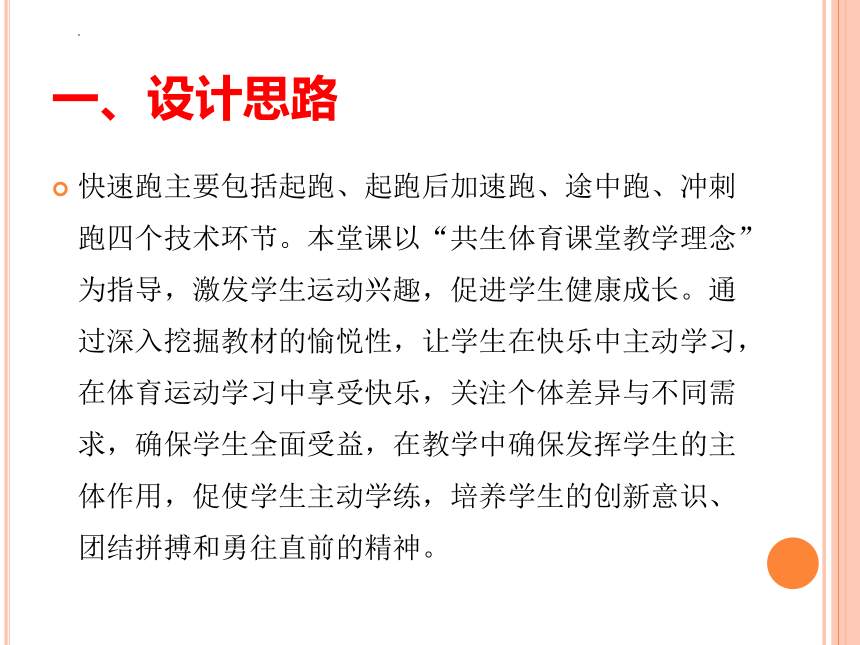 一、设计思路

快速跑主要包括起跑、起跑后加速跑、途中跑、冲刺跑四个技术环节。本堂课以“共生体育课堂教学理念”为指导，激发学生运动兴趣，促进学生健康成长。通过深入挖掘教材的愉悦性，让学生在快乐中主动学习，在体育运动学习中享受快乐，关注个体差异与不同需求，确保学生全面受益，在教学中确保发挥学生的主体作用，促使学生主动学练，培养学生的创新意识、团结拼搏和勇往直前的精神。